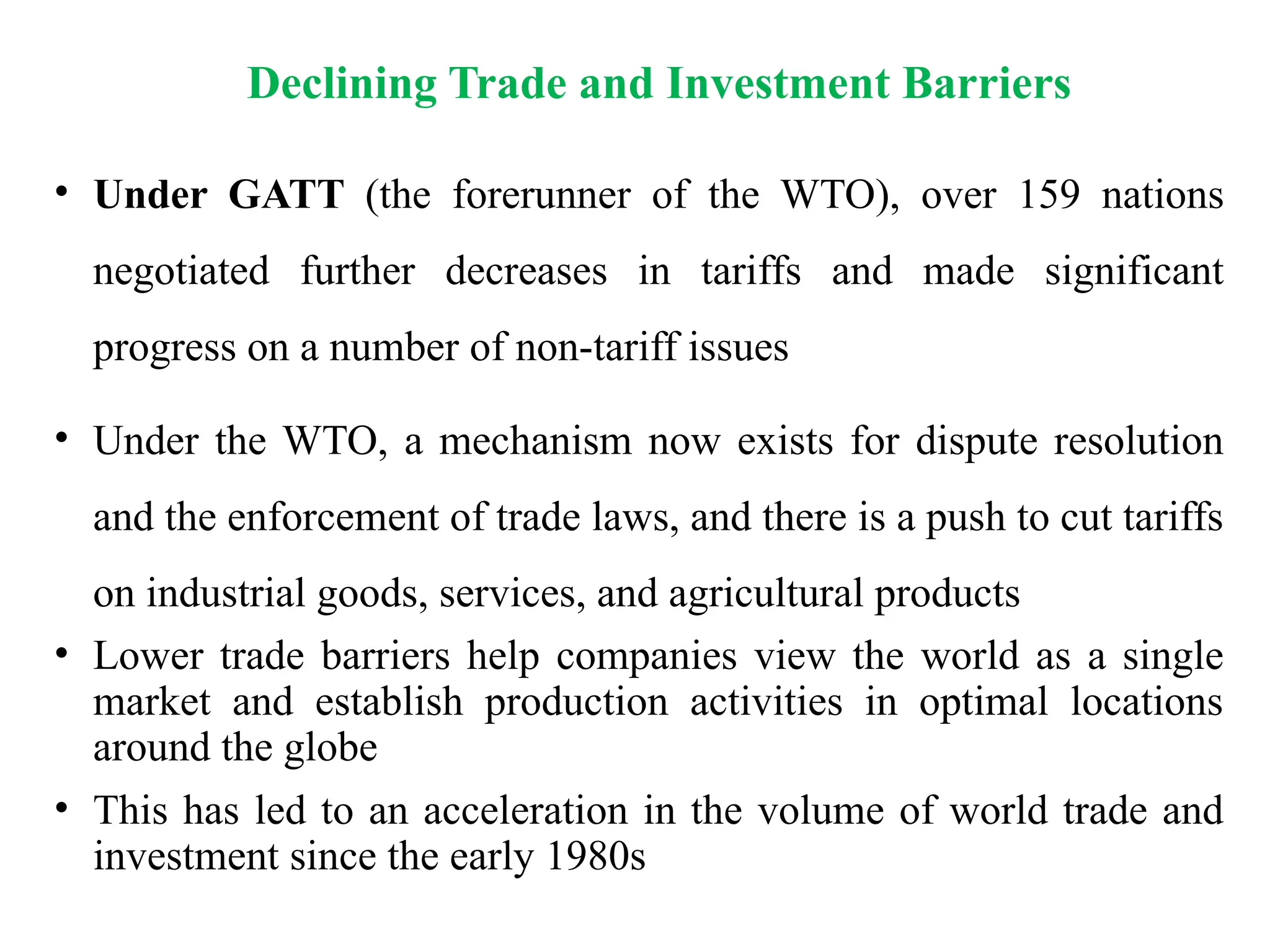 Declining Trade and Investment Barriers

• Under GATT (the forerunner of the WTO), over 159 nations negotiated further decreases in tariffs and made significant progress on a number of non-tariff issues

• Under the WTO, a mechanism now exists for dispute resolution and the enforcement of trade laws, and there is a push to cut tariffs on industrial goods, services, and agricultural products

• Lower trade barriers help companies view the world as a single market and establish production activities in optimal locations around the globe

• This has led to an acceleration in the volume of world trade and investment since the early 1980s